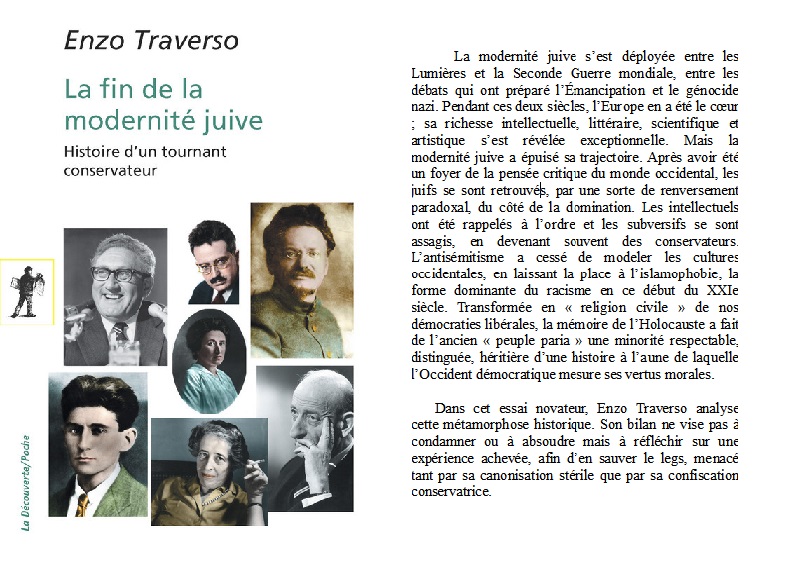 Enzo Traverso

La fin de la modernité juive

Histoire d'un tournant conservateur

La Découverte/Poche

La modernité juive s'est déployée entre les Lumières et la Seconde Guerre mondiale, entre les débats qui ont préparé l'Émancipation et le génocide nazi. Pendant ces deux siècles, l'Europe en a été le cœur ; sa richesse intellectuelle, littéraire, scientifique et artistique s'est révélée exceptionnelle. Mais la modernité juive a épuisé sa trajectoire. Après avoir été un foyer de la pensée critique du monde occidental, les juifs se sont retrouvés, par une sorte de renversement paradoxal, du côté de la domination. Les intellectuels ont été rappelés à l'ordre et les subversifs se sont assagis, en devenant souvent des conservateurs. L'antisémitisme a cessé de modeler les cultures occidentales, en laissant la place à l'islamophobie, la forme dominante du racisme en ce début du XXIe siècle. Transformée en « religion civile » de nos démocraties libérales, la mémoire de l'Holocauste a fait de l'ancien « peuple paria » une minorité respectable, distinguée, héritière d'une histoire à l'aune de laquelle l'Occident démocratique mesure ses vertus morales.

Dans cet essai novateur, Enzo Traverso analyse cette métamorphose historique. Son bilan ne vise pas à condamner ou à absoudre mais à réfléchir sur une expérience achevée, afin d'en sauver le legs, menacé tant par sa canonisation stérile que par sa confiscation conservatrice.